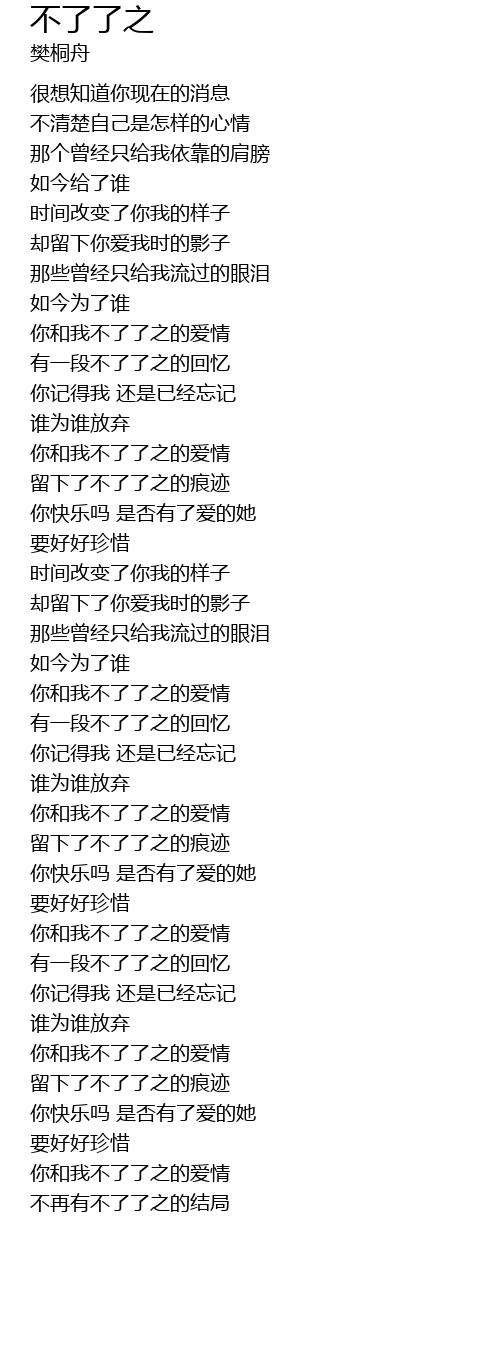 不了了之
樊桐舟

很想知道你现在的消息
不清楚自己是怎样的心情
那个曾经只给我依靠的肩膀
如今给了谁
时间改变了你我的样子
却留下你爱我时的影子
那些曾经只给我流过的眼泪
如今为了谁
你和我不了了之的爱情
有一段不了了之的回忆
你记得我 还是已经忘记
谁为谁放弃
你和我不了了之的爱情
留下了不了了之的痕迹
你快乐吗 是否有了爱的她
要好好珍惜
时间改变了你我的样子
却留下了你爱我时的影子
那些曾经只给我流过的眼泪
如今为了谁
你和我不了了之的爱情
有一段不了了之的回忆
你记得我 还是已经忘记
谁为谁放弃
你和我不了了之的爱情
留下了不了了之的痕迹
你快乐吗 是否有了爱的她
要好好珍惜
你和我不了了之的爱情
有一段不了了之的回忆
你记得我 还是已经忘记
谁为谁放弃
你和我不了了之的爱情
留下了不了了之的痕迹
你快乐吗 是否有了爱的她
要好好珍惜
你和我不了了之的爱情
不再有不了了之的结局